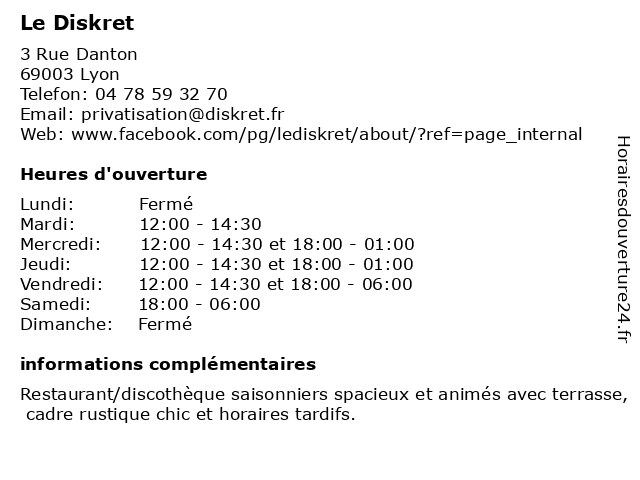 Le Diskret

3 Rue Danton
69003 Lyon
Telefon: 04 78 59 32 70
Email: privatisation@diskret.fr
Web: www.facebook.com/pg/lediskret/about/?ref=page_internal

Heures d'ouverture

| | |
|---|---|
| Lundi: | Fermé |
| Mardi: | 12:00 - 14:30 |
| Mercredi: | 12:00 - 14:30 et 18:00 - 01:00 |
| Jeudi: | 12:00 - 14:30 et 18:00 - 01:00 |
| Vendredi: | 12:00 - 14:30 et 18:00 - 06:00 |
| Samedi: | 18:00 - 06:00 |
| Dimanche: | Fermé |

informations complémentaires

Restaurant/discothèque saisonniers spacieux et animés avec terrasse, cadre rustique chic et horaires tardifs.

Horairesdouverture24.fr